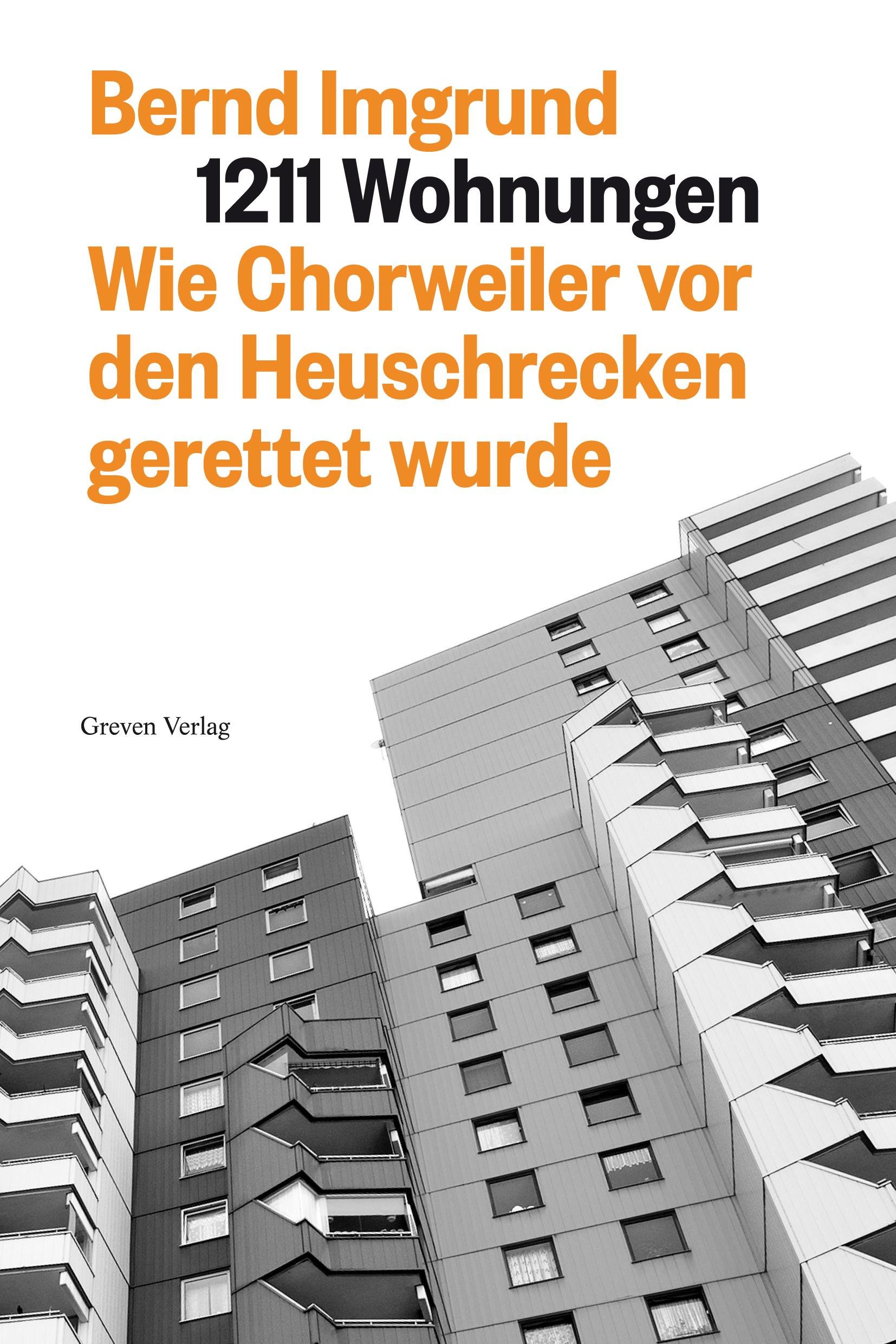 Bernd Imgrund

1211 Wohnungen

Wie Chorweiler vor den Heuschrecken gerettet wurde

Greven Verlag